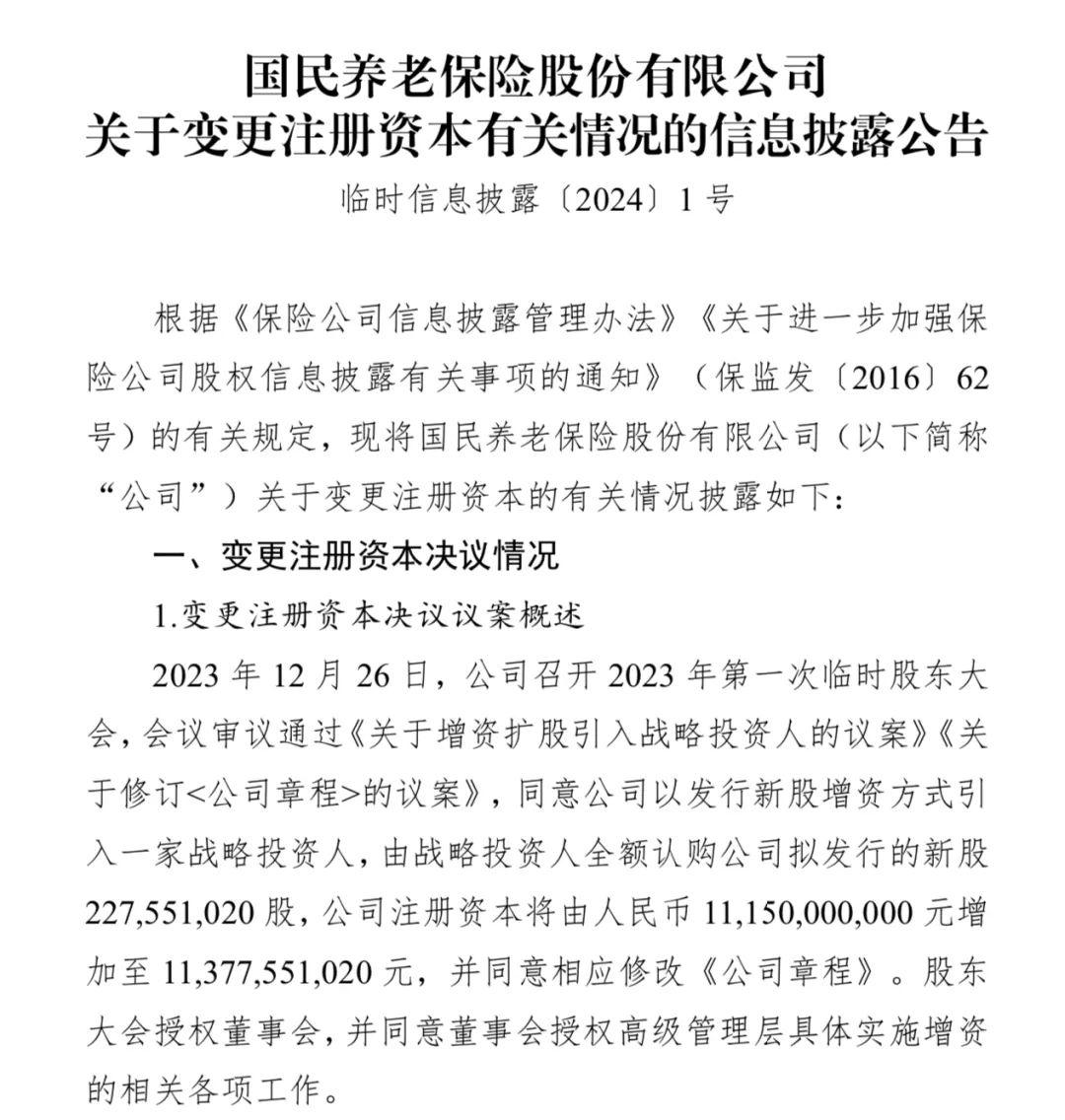 国民养老保险股份有限公司
关于变更注册资本有关情况的信息披露公告

临时信息披露〔2024〕1号

根据《保险公司信息披露管理办法》《关于进一步加强保险公司股权信息披露有关事项的通知》（保监发〔2016〕62号）的有关规定，现将国民养老保险股份有限公司（以下简称“公司”）关于变更注册资本的有关情况披露如下：

一、变更注册资本决议情况

1.变更注册资本决议议案概述

2023年12月26日，公司召开2023年第一次临时股东大会，会议审议通过《关于增资扩股引入战略投资人的议案》《关于修订<公司章程>的议案》，同意公司以发行新股增资方式引入一家战略投资人，由战略投资人全额认购公司拟发行的新股227,551,020股，公司注册资本将由人民币11,150,000,000元增加至11,377,551,020元，并同意相应修改《公司章程》。股东大会授权董事会，并同意董事会授权高级管理层具体实施增资的相关各项工作。